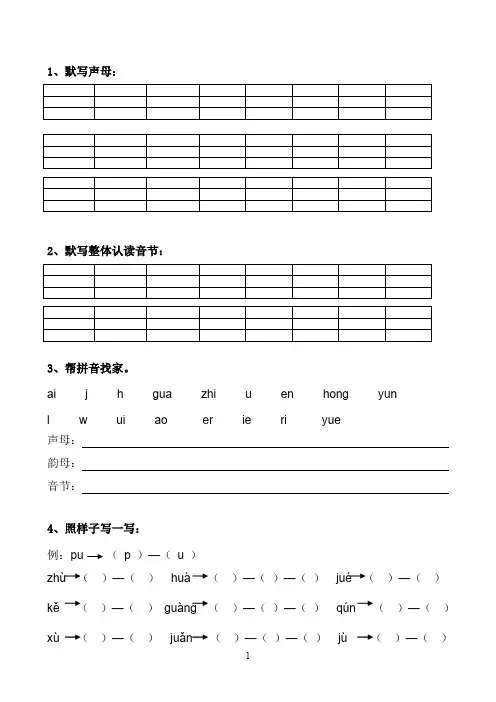 1、默写声母：

2、默写整体认读音节：

3、帮拼音找家。

ai　j　h　gua　zhi　u　en　hong　yun

l　w　ui　ao　er　ie　ri　yue

声母：

韵母：

音节：

4、照样子写一写：

例：pu → （ p ）—（ u ）

zhù →（　）—（　）　huà →（　）—（　）—（　）　jué →（　）—（　）

kě →（　）—（　）　guàng →（　）—（　）—（　）　qún →（　）—（　）

xù →（　）—（　）　juǎn →（　）—（　）—（　）　jù →（　）—（　）

1